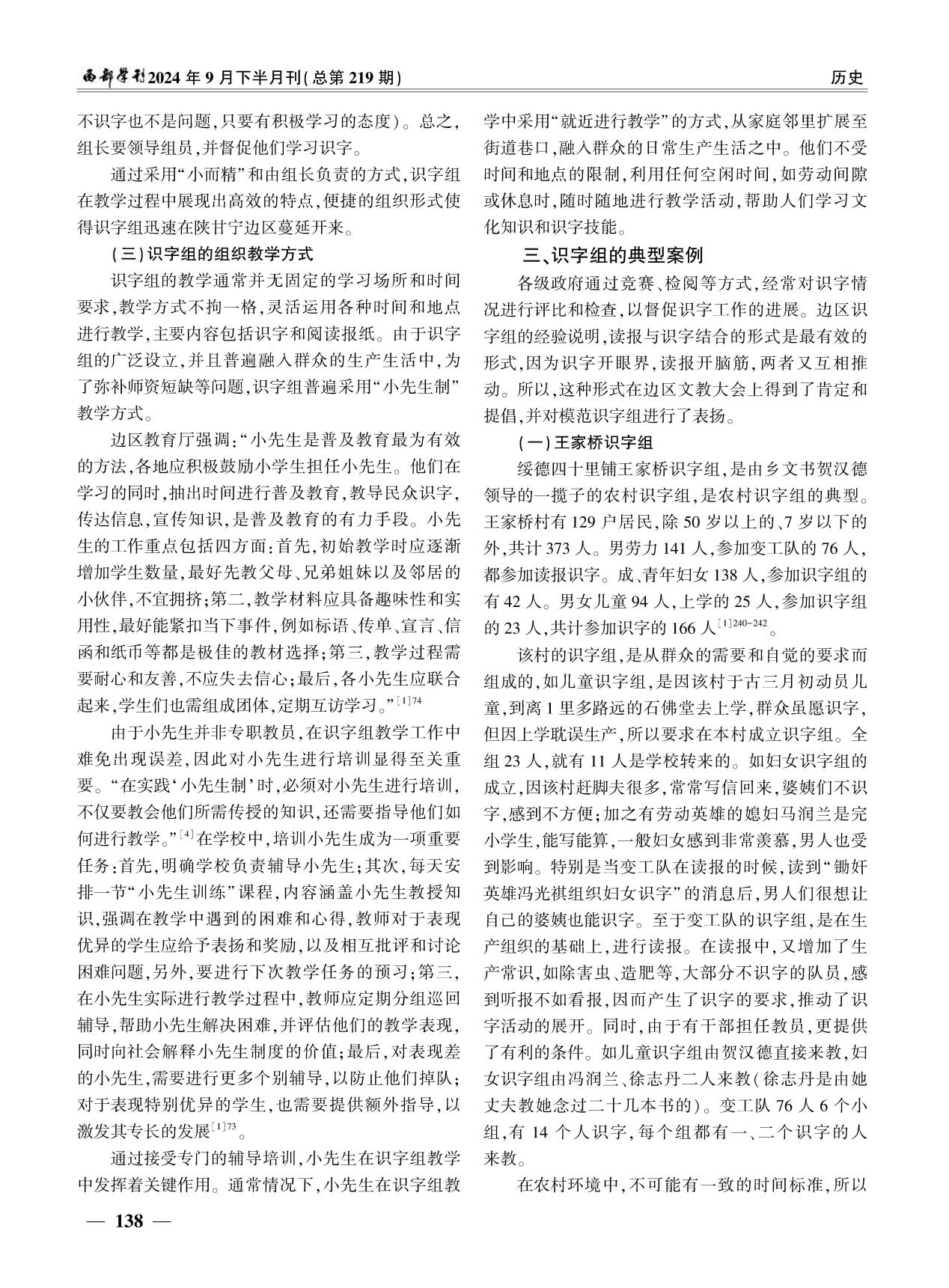 西部学刊2024年9月下半月刊(总第219期)

历史

不识字也不是问题,只要有积极学习的态度)。总之,组长要领导组员,并督促他们学习识字。

通过采用“小而精”和由组长负责的方式,识字组在教学过程中展现出高效的特点,便捷的组织形式使得识字组迅速在陕甘宁边区蔓延开来。

(三)识字组的组织教学方式

识字组的教学通常并无固定的学习场所和时间要求,教学方式不拘一格,灵活运用各种时间和地点进行教学,主要内容包括识字和阅读报纸。由于识字组的广泛设立,并且普遍融入群众的生产生活中,为了弥补师资短缺等问题,识字组普遍采用“小先生制”教学方式。

边区教育厅强调:“小先生是普及教育最为有效的方法,各地应积极鼓励小学生担任小先生。他们在学习的同时,抽出时间进行普及教育,教导民众识字,传达信息,宣传知识,是普及教育的有力手段。小先生的工作重点包括四方面:首先,初始教学时应逐渐增加学生数量,最好先教父母、兄弟姐妹以及邻居的小伙伴,不宜拥挤;第二,教学材料应具备趣味性和实用性,最好能紧扣当下事件,例如标语、传单、宣言、信函和纸币等都是极佳的教材选择;第三,教学过程需要耐心和友善,不应失去信心;最后,各小先生应联合起来,学生们也需组成团体,定期互访学习。”$^{[1]74}$

由于小先生并非专职教员,在识字组教学工作中难免出现误差,因此对小先生进行培训显得至关重要。“在实践‘小先生制’时,必须对小先生进行培训,不仅要教会他们所需传授的知识,还需要指导他们如何进行教学。”$^{[4]}$在学校中,培训小先生成为一项重要任务:首先,明确学校负责辅导小先生;其次,每天安排一节“小先生训练”课程,内容涵盖小先生教授知识,强调在教学中遇到的困难和心得,教师对于表现优异的学生应给予表扬和奖励,以及相互批评和讨论困难问题,另外,要进行下次教学任务的预习;第三,在小先生实际进行教学过程中,教师应定期分组巡回辅导,帮助小先生解决困难,并评估他们的教学表现,同时向社会解释小先生制度的价值;最后,对表现差的小先生,需要进行更多个别辅导,以防止他们掉队;对于表现特别优异的学生,也需要提供额外指导,以激发其专长的发展$^{[1]73}$。

通过接受专门的辅导培训,小先生在识字组教学中发挥着关键作用。通常情况下,小先生在识字组教学中采用“就近进行教学”的方式,从家庭邻里扩展至街道巷口,融入群众的日常生产生活之中。他们不受时间和地点的限制,利用任何空闲时间,如劳动间隙或休息时,随时随地进行教学活动,帮助人们学习文化知识和识字技能。

三、识字组的典型案例

各级政府通过竞赛、检阅等方式,经常对识字情况进行评比和检查,以督促识字工作的进展。边区识字组的经验说明,读报与识字结合的形式是最有效的形式,因为识字开眼界,读报开脑筋,两者又互相推动。所以,这种形式在边区文教大会上得到了肯定和提倡,并对模范识字组进行了表扬。

(一)王家桥识字组

绥德四十里铺王家桥识字组,是由乡文书贺汉德领导的一揽子的农村识字组,是农村识字组的典型。王家桥村有129户居民,除50岁以上的、7岁以下的外,共计373人。男劳力141人,参加变工队的76人,都参加读报识字。成、青年妇女138人,参加识字组的有42人。男女儿童94人,上学的25人,参加识字组的23人,共计参加识字的166人$^{[1]240-242}$。

该村的识字组,是从群众的需要和自觉的要求而组成的,如儿童识字组,是因该村于古三月初动员儿童,到离1里多路远的石佛堂去上学,群众虽愿识字,但因上学耽误生产,所以要求在本村成立识字组。全组23人,就有11人是学校转来的。如妇女识字组的成立,因该村赶脚夫很多,常常写信回来,婆姨们不识字,感到不方便;加之有劳动英雄的媳妇马润兰是完小学生,能写能算,一般妇女感到非常羡慕,男人也受到影响。特别是当变工队在读报的时候,读到“锄奸英雄冯光祺组织妇女识字”的消息后,男人们很想让自己的婆姨也能识字。至于变工队的识字组,是在生产组织的基础上,进行读报。在读报中,又增加了生产常识,如除害虫、造肥等,大部分不识字的队员,感到听报不如看报,因而产生了识字的要求,推动了识字活动的展开。同时,由于有干部担任教员,更提供了有利的条件。如儿童识字组由贺汉德直接来教,妇女识字组由冯润兰、徐志丹二人来教(徐志丹是由她丈夫教她念过二十几本书的)。变工队76人6个小组,有14个人识字,每个组都有一、二个识字的人来教。

在农村环境中,不可能有一致的时间标准,所以

— 138 —